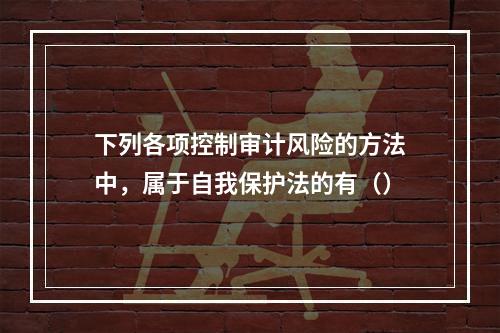 下列各项控制审计风险的方法中，属于自我保护法的有（）